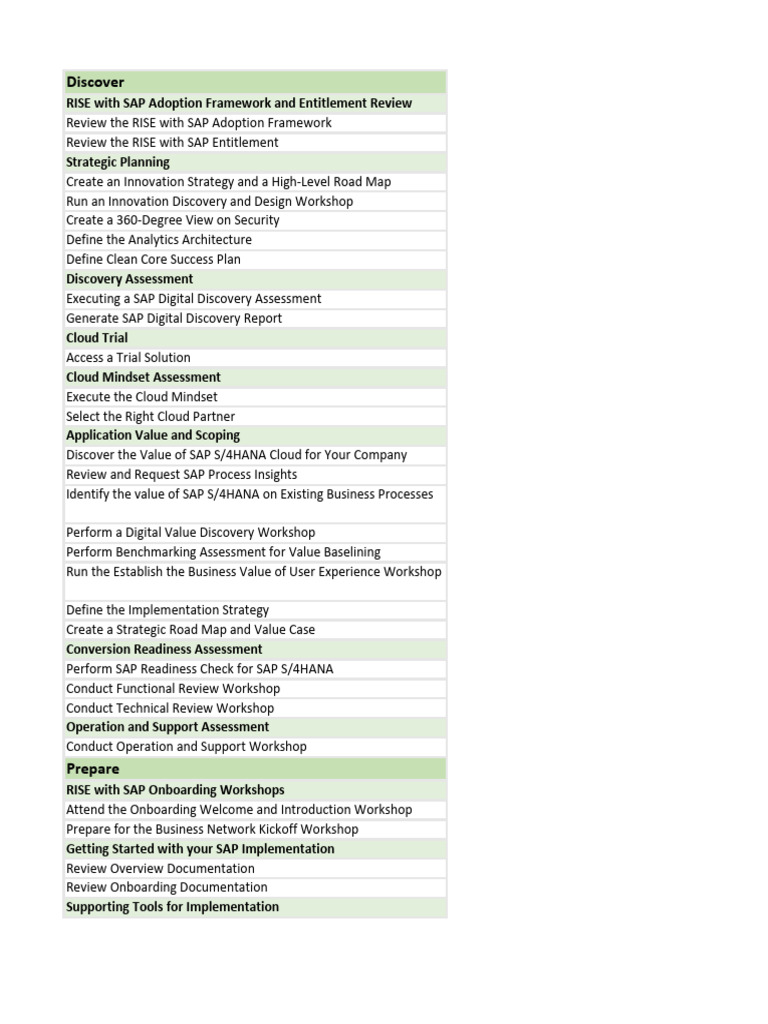 Discover
RISE with SAP Adoption Framework and Entitlement Review
Review the RISE with SAP Adoption Framework
Review the RISE with SAP Entitlement
Strategic Planning
Create an Innovation Strategy and a High-Level Road Map
Run an Innovation Discovery and Design Workshop
Create a 360-Degree View on Security
Define the Analytics Architecture
Define Clean Core Success Plan
Discovery Assessment
Executing a SAP Digital Discovery Assessment
Generate SAP Digital Discovery Report
Cloud Trial
Access a Trial Solution
Cloud Mindset Assessment
Execute the Cloud Mindset
Select the Right Cloud Partner
Application Value and Scoping
Discover the Value of SAP S/4HANA Cloud for Your Company
Review and Request SAP Process Insights
Identify the value of SAP S/4HANA on Existing Business Processes
Perform a Digital Value Discovery Workshop
Perform Benchmarking Assessment for Value Baselining
Run the Establish the Business Value of User Experience Workshop
Define the Implementation Strategy
Create a Strategic Road Map and Value Case
Conversion Readiness Assessment
Perform SAP Readiness Check for SAP S/4HANA
Conduct Functional Review Workshop
Conduct Technical Review Workshop
Operation and Support Assessment
Conduct Operation and Support Workshop
Prepare
RISE with SAP Onboarding Workshops
Attend the Onboarding Welcome and Introduction Workshop
Prepare for the Business Network Kickoff Workshop
Getting Started with your SAP Implementation
Review Overview Documentation
Review Onboarding Documentation
Supporting Tools for Implementation